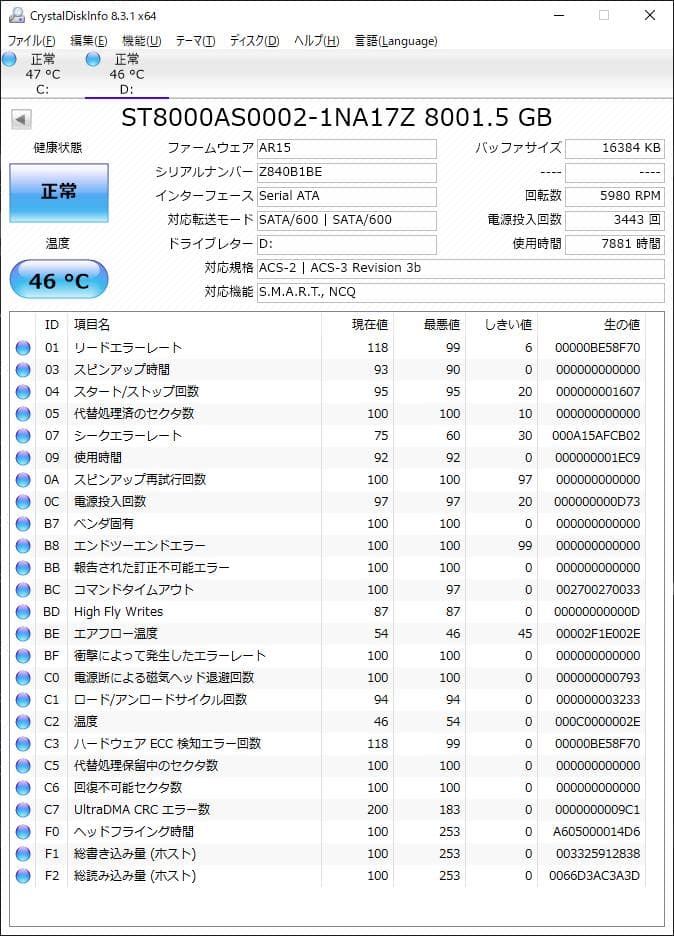 CrystalDiskInfo 8.3.1 x64

ファイル(F) 編集(E) 機能(U) テーマ(T) ディスク(D) ヘルプ(H) 言語(Language)

正常
47 °C
C:

正常
46 °C
D:

ST8000AS0002-1NA17Z 8001.5 GB

健康状態
正常

温度
46 °C

ファームウェア AR15
シリアルナンバー Z840B1BE
インターフェース Serial ATA
対応転送モード SATA/600 | SATA/600
ドライブレター D:
対応規格 ACS-2 | ACS-3 Revision 3b
対応機能 S.M.A.R.T., NCQ

バッファサイズ 16384 KB
---- ----
回転数 5980 RPM
電源投入回数 3443 回
使用時間 7881 時間

| ID | 項目名 | 現在値 | 最悪値 | しきい値 | 生の値 |
|---|---|---|---|---|---|
| 01 | リードエラーレート | 118 | 99 | 6 | 00000BE58F70 |
| 03 | スピンアップ時間 | 93 | 90 | 0 | 000000000000 |
| 04 | スタート/ストップ回数 | 95 | 95 | 20 | 000000001607 |
| 05 | 代替処理済のセクタ数 | 100 | 100 | 10 | 000000000000 |
| 07 | シークエラーレート | 75 | 60 | 30 | 000A15AFCB02 |
| 09 | 使用時間 | 92 | 92 | 0 | 000000001EC9 |
| 0A | スピンアップ再試行回数 | 100 | 100 | 97 | 000000000000 |
| 0C | 電源投入回数 | 97 | 97 | 20 | 000000000D73 |
| B7 | ベンダ固有 | 100 | 100 | 0 | 000000000000 |
| B8 | エンドツーエンドエラー | 100 | 100 | 99 | 000000000000 |
| BB | 報告された訂正不可能エラー | 100 | 100 | 0 | 000000000000 |
| BC | コマンドタイムアウト | 100 | 97 | 0 | 002700270033 |
| BD | High Fly Writes | 87 | 87 | 0 | 00000000000D |
| BE | エアフロー温度 | 54 | 46 | 45 | 00002F1E002E |
| BF | 衝撃によって発生したエラーレート | 100 | 100 | 0 | 000000000000 |
| C0 | 電源断による磁気ヘッド退避回数 | 100 | 100 | 0 | 000000000793 |
| C1 | ロード/アンロードサイクル回数 | 94 | 94 | 0 | 000000003233 |
| C2 | 温度 | 46 | 54 | 0 | 000C0000002E |
| C3 | ハードウェア ECC 検知エラー回数 | 118 | 99 | 0 | 00000BE58F70 |
| C5 | 代替処理保留中のセクタ数 | 100 | 100 | 0 | 000000000000 |
| C6 | 回復不可能セクタ数 | 100 | 100 | 0 | 000000000000 |
| C7 | UltraDMA CRC エラー数 | 200 | 183 | 0 | 0000000009C1 |
| F0 | ヘッドフライング時間 | 100 | 253 | 0 | A605000014D6 |
| F1 | 総書き込み量 (ホスト) | 100 | 253 | 0 | 003325912838 |
| F2 | 総読み込み量 (ホスト) | 100 | 253 | 0 | 0066D3AC3A3D |